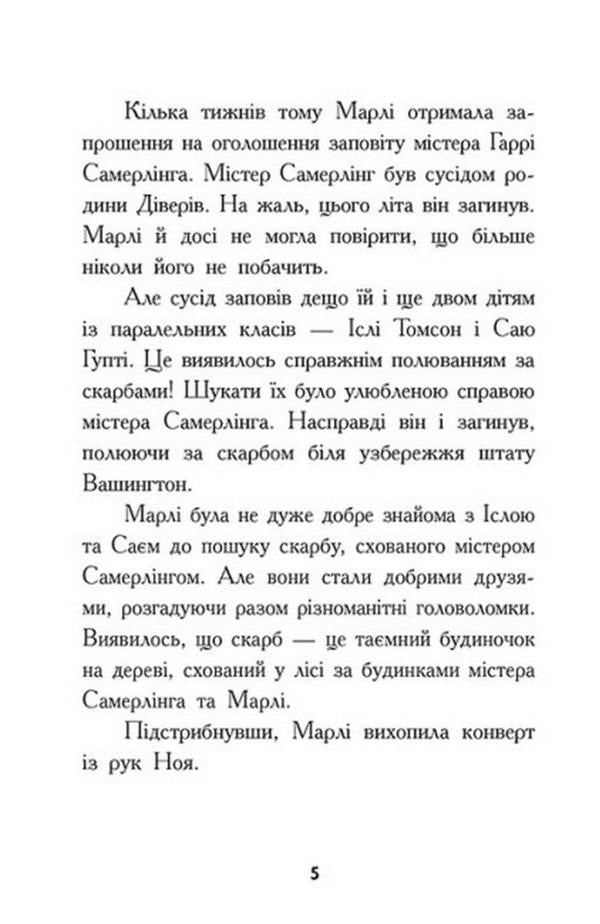 Кілька тижнів тому Марлі отримала запрошення на оголошення заповіту містера Гаррі Самерлінга. Містер Самерлінг був сусідом родини Діверів. На жаль, цього літа він загинув. Марлі й досі не могла повірити, що більше ніколи його не побачить.

Але сусід заповів дещо їй і ще двом дітям із паралельних класів — Іслі Томсон і Саю Гупті. Це виявилось справжнім полюванням за скарбами! Шукати їх було улюбленою справою містера Самерлінга. Насправді він і загинув, полюючи за скарбом біля узбережжя штату Вашингтон.

Марлі була не дуже добре знайома з Іслою та Саєм до пошуку скарбу, схованого містером Самерлінгом. Але вони стали добрими друзями, розгадуючи разом різноманітні головоломки. Виявилось, що скарб — це таємний будиночок на дереві, схований у лісі за будинками містера Самерлінга та Марлі.

Підстрибнувши, Марлі вихопила конверт із рук Ноя.

5